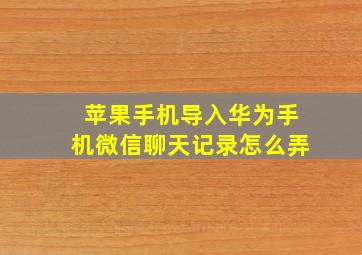 苹果手机导入华为手机微信聊天记录怎么弄